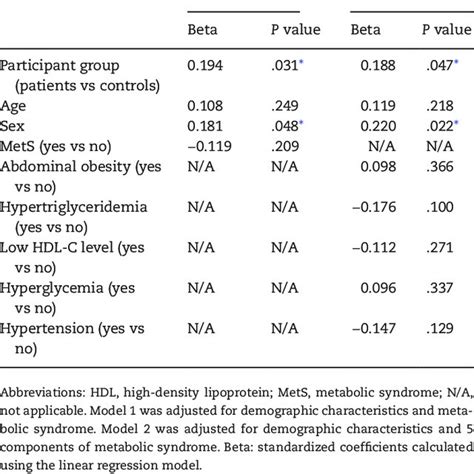 | | Beta | P value | Beta | P value |
|---|---|---|---|---|
| Participant group (patients vs controls) | 0.194 | .031* | 0.188 | .047* |
| Age | 0.108 | .249 | 0.119 | .218 |
| Sex | 0.181 | .048* | 0.220 | .022* |
| MetS (yes vs no) | −0.119 | .209 | N/A | N/A |
| Abdominal obesity (yes vs no) | N/A | N/A | 0.098 | .366 |
| Hypertriglyceridemia (yes vs no) | N/A | N/A | −0.176 | .100 |
| Low HDL-C level (yes vs no) | N/A | N/A | −0.112 | .271 |
| Hyperglycemia (yes vs no) | N/A | N/A | 0.096 | .337 |
| Hypertension (yes vs no) | N/A | N/A | −0.147 | .129 |

Abbreviations: HDL, high-density lipoprotein; MetS, metabolic syndrome; N/A, not applicable. Model 1 was adjusted for demographic characteristics and metabolic syndrome. Model 2 was adjusted for demographic characteristics and 5 components of metabolic syndrome. Beta: standardized coefficients calculated using the linear regression model.